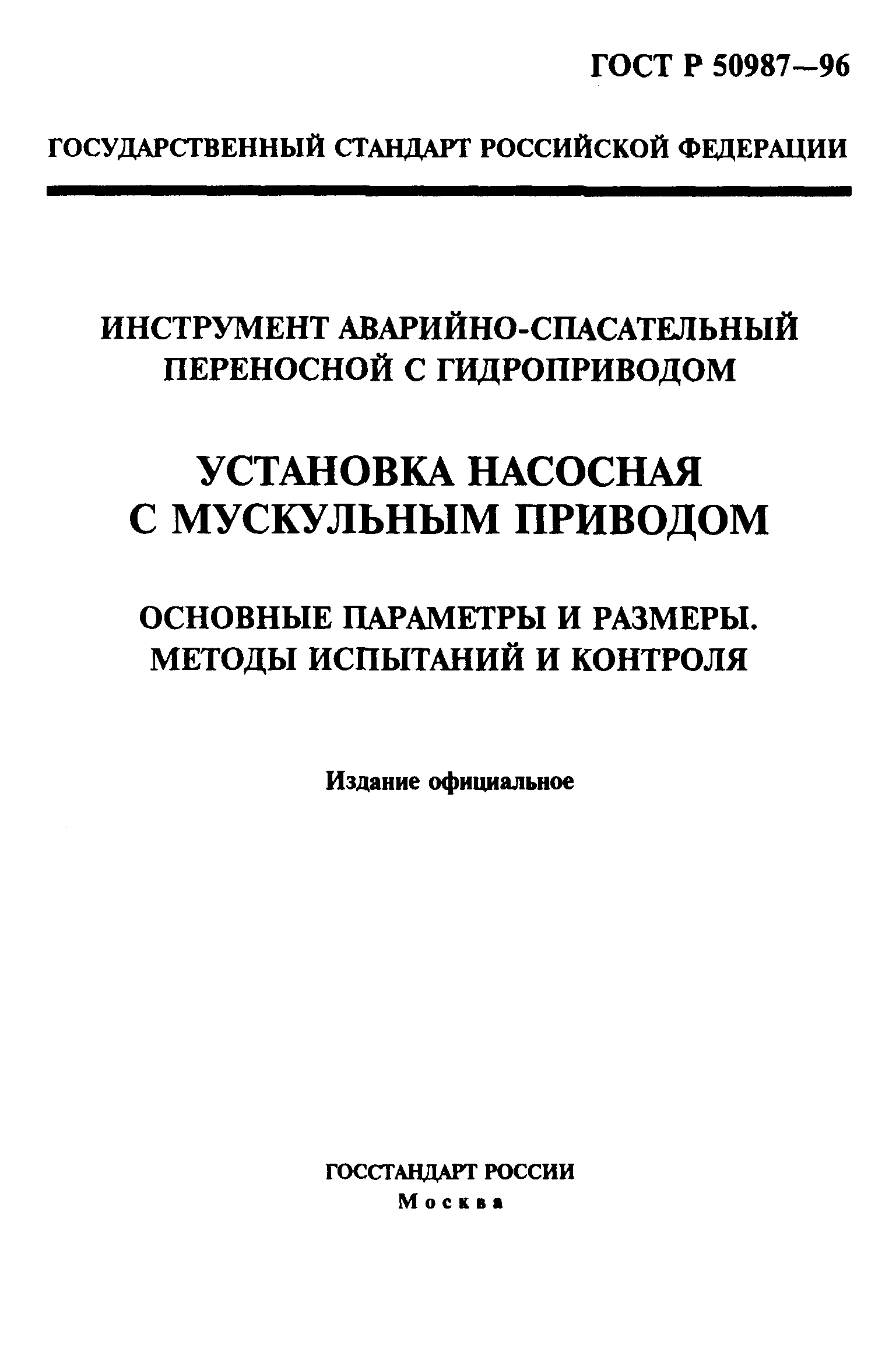 ГОСТ Р 50987—96

ГОСУДАРСТВЕННЫЙ СТАНДАРТ РОССИЙСКОЙ ФЕДЕРАЦИИ

ИНСТРУМЕНТ АВАРИЙНО-СПАСАТЕЛЬНЫЙ ПЕРЕНОСНОЙ С ГИДРОПРИВОДОМ

УСТАНОВКА НАСОСНАЯ С МУСКУЛЬНЫМ ПРИВОДОМ

ОСНОВНЫЕ ПАРАМЕТРЫ И РАЗМЕРЫ. МЕТОДЫ ИСПЫТАНИЙ И КОНТРОЛЯ

Издание официальное

ГОССТАНДАРТ РОССИИ
Москва